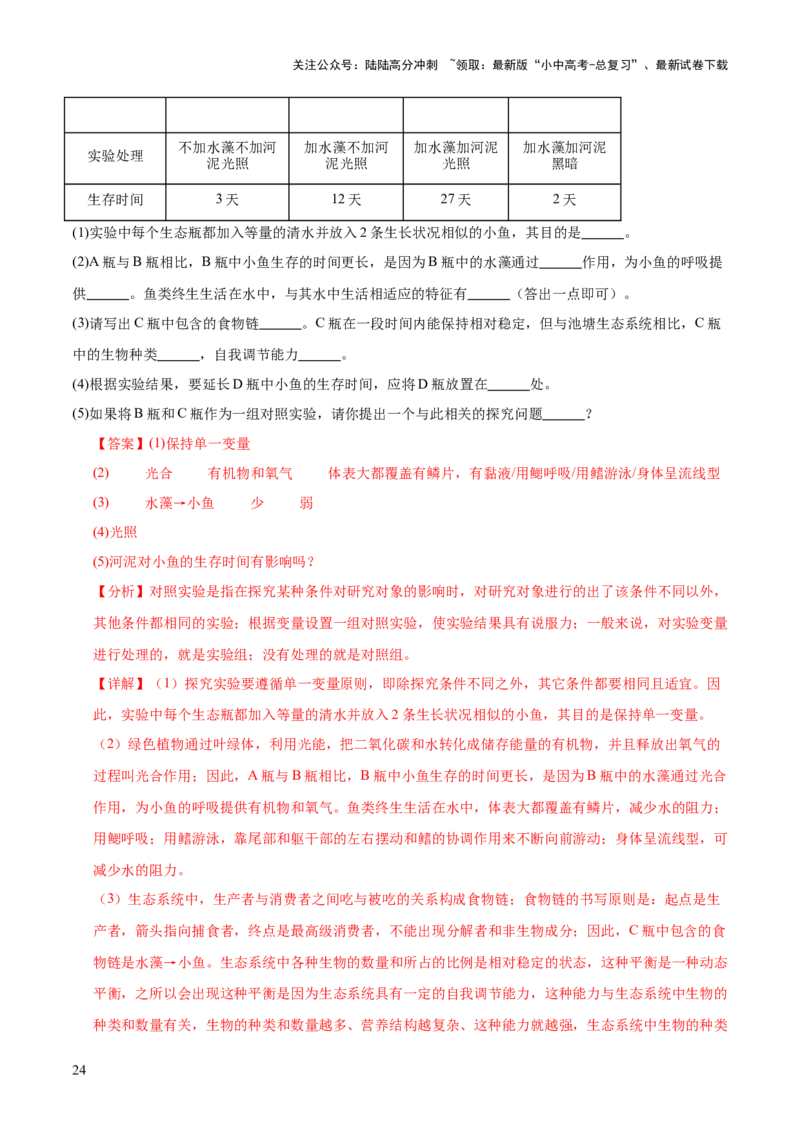 关注公众号：陆陆高分冲刺 ~领取：最新版“小中高考-总复习”、最新试卷下载

| | | | | |
|---|---|---|---|---|
| 实验处理 | 不加水藻不加河泥光照 | 加水藻不加河泥光照 | 加水藻加河泥光照 | 加水藻加河泥黑暗 |
| 生存时间 | 3天 | 12天 | 27天 | 2天 |

(1)实验中每个生态瓶都加入等量的清水并放入2条生长状况相似的小鱼，其目的是____。

(2)A瓶与B瓶相比，B瓶中小鱼生存的时间更长，是因为B瓶中的水藻通过____作用，为小鱼的呼吸提供____。鱼类终生生活在水中，与其水中生活相适应的特征有____（答出一点即可）。

(3)请写出C瓶中包含的食物链____。C瓶在一段时间内能保持相对稳定，但与池塘生态系统相比，C瓶中的生物种类____，自我调节能力____。

(4)根据实验结果，要延长D瓶中小鱼的生存时间，应将D瓶放置在____处。

(5)如果将B瓶和C瓶作为一组对照实验，请你提出一个与此相关的探究问题____？

【答案】(1)保持单一变量

(2) 光合 有机物和氧气 体表大都覆盖有鳞片，有黏液/用鳃呼吸/用鳍游泳/身体呈流线型

(3) 水藻→小鱼 少 弱

(4)光照

(5)河泥对小鱼的生存时间有影响吗？

【分析】对照实验是指在探究某种条件对研究对象的影响时，对研究对象进行的出了该条件不同以外，其他条件都相同的实验；根据变量设置一组对照实验，使实验结果具有说服力；一般来说，对实验变量进行处理的，就是实验组；没有处理的就是对照组。

【详解】（1）探究实验要遵循单一变量原则，即除探究条件不同之外，其它条件都要相同且适宜。因此，实验中每个生态瓶都加入等量的清水并放入2条生长状况相似的小鱼，其目的是保持单一变量。

（2）绿色植物通过叶绿体，利用光能，把二氧化碳和水转化成储存能量的有机物，并且释放出氧气的过程叫光合作用；因此，A瓶与B瓶相比，B瓶中小鱼生存的时间更长，是因为B瓶中的水藻通过光合作用，为小鱼的呼吸提供有机物和氧气。鱼类终生生活在水中，体表大都覆盖有鳞片，减少水的阻力；用鳃呼吸；用鳍游泳，靠尾部和躯干部的左右摆动和鳍的协调作用来不断向前游动；身体呈流线型，可减少水的阻力。

（3）生态系统中，生产者与消费者之间吃与被吃的关系构成食物链；食物链的书写原则是：起点是生产者，箭头指向捕食者，终点是最高级消费者，不能出现分解者和非生物成分；因此，C瓶中包含的食物链是水藻→小鱼。生态系统中各种生物的数量和所占的比例是相对稳定的状态，这种平衡是一种动态平衡，之所以会出现这种平衡是因为生态系统具有一定的自我调节能力，这种能力与生态系统中生物的种类和数量有关，生物的种类和数量越多、营养结构越复杂、这种能力就越强，生态系统中生物的种类

24